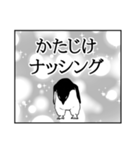 かたじけ
ナッシング